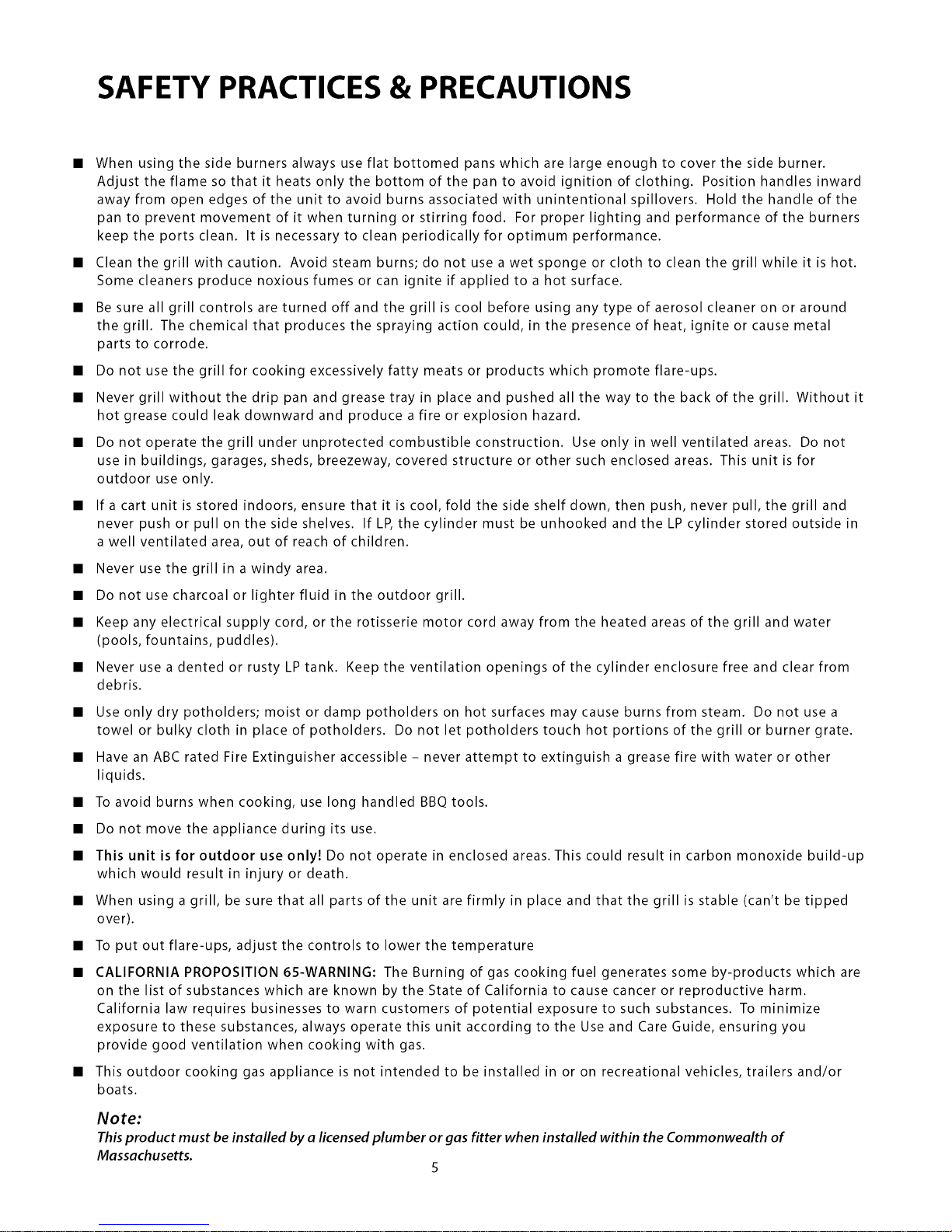 SAFETY PRACTICES & PRECAUTIONS

■ When using the side burners always use flat bottomed pans which are large enough to cover the side burner. Adjust the flame so that it heats only the bottom of the pan to avoid ignition of clothing. Position handles inward away from open edges of the unit to avoid burns associated with unintentional spillovers. Hold the handle of the pan to prevent movement of it when turning or stirring food. For proper lighting and performance of the burners keep the ports clean. It is necessary to clean periodically for optimum performance.

■ Clean the grill with caution. Avoid steam burns; do not use a wet sponge or cloth to clean the grill while it is hot. Some cleaners produce noxious fumes or can ignite if applied to a hot surface.

■ Be sure all grill controls are turned off and the grill is cool before using any type of aerosol cleaner on or around the grill. The chemical that produces the spraying action could, in the presence of heat, ignite or cause metal parts to corrode.

■ Do not use the grill for cooking excessively fatty meats or products which promote flare-ups.

■ Never grill without the drip pan and grease tray in place and pushed all the way to the back of the grill. Without it hot grease could leak downward and produce a fire or explosion hazard.

■ Do not operate the grill under unprotected combustible construction. Use only in well ventilated areas. Do not use in buildings, garages, sheds, breezeway, covered structure or other such enclosed areas. This unit is for outdoor use only.

■ If a cart unit is stored indoors, ensure that it is cool, fold the side shelf down, then push, never pull, the grill and never push or pull on the side shelves. If LP, the cylinder must be unhooked and the LP cylinder stored outside in a well ventilated area, out of reach of children.

■ Never use the grill in a windy area.

■ Do not use charcoal or lighter fluid in the outdoor grill.

■ Keep any electrical supply cord, or the rotisserie motor cord away from the heated areas of the grill and water (pools, fountains, puddles).

■ Never use a dented or rusty LP tank. Keep the ventilation openings of the cylinder enclosure free and clear from debris.

■ Use only dry potholders; moist or damp potholders on hot surfaces may cause burns from steam. Do not use a towel or bulky cloth in place of potholders. Do not let potholders touch hot portions of the grill or burner grate.

■ Have an ABC rated Fire Extinguisher accessible – never attempt to extinguish a grease fire with water or other liquids.

■ To avoid burns when cooking, use long handled BBQ tools.

■ Do not move the appliance during its use.

■ This unit is for outdoor use only! Do not operate in enclosed areas. This could result in carbon monoxide build-up which would result in injury or death.

■ When using a grill, be sure that all parts of the unit are firmly in place and that the grill is stable (can't be tipped over).

■ To put out flare-ups, adjust the controls to lower the temperature

■ CALIFORNIA PROPOSITION 65-WARNING: The Burning of gas cooking fuel generates some by-products which are on the list of substances which are known by the State of California to cause cancer or reproductive harm. California law requires businesses to warn customers of potential exposure to such substances. To minimize exposure to these substances, always operate this unit according to the Use and Care Guide, ensuring you provide good ventilation when cooking with gas.

■ This outdoor cooking gas appliance is not intended to be installed in or on recreational vehicles, trailers and/or boats.

Note:
This product must be installed by a licensed plumber or gas fitter when installed within the Commonwealth of Massachusetts.

5